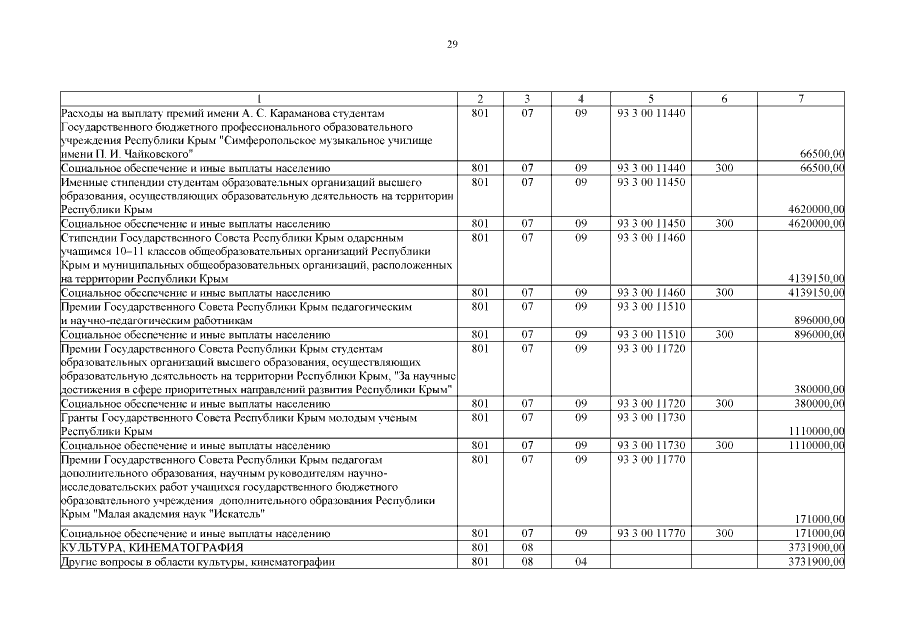 29

| 1 | 2 | 3 | 4 | 5 | 6 | 7 |
|---|---|---|---|---|---|---|
| Расходы на выплату премий имени А. С. Караманова студентам Государственного бюджетного профессионального образовательного учреждения Республики Крым "Симферопольское музыкальное училище имени П. И. Чайковского" | 801 | 07 | 09 | 93 3 00 11440 | | 66500,00 |
| Социальное обеспечение и иные выплаты населению | 801 | 07 | 09 | 93 3 00 11440 | 300 | 66500,00 |
| Именные стипендии студентам образовательных организаций высшего образования, осуществляющих образовательную деятельность на территории Республики Крым | 801 | 07 | 09 | 93 3 00 11450 | | 4620000,00 |
| Социальное обеспечение и иные выплаты населению | 801 | 07 | 09 | 93 3 00 11450 | 300 | 4620000,00 |
| Стипендии Государственного Совета Республики Крым одаренным учащимся 10–11 классов общеобразовательных организаций Республики Крым и муниципальных общеобразовательных организаций, расположенных на территории Республики Крым | 801 | 07 | 09 | 93 3 00 11460 | | 4139150,00 |
| Социальное обеспечение и иные выплаты населению | 801 | 07 | 09 | 93 3 00 11460 | 300 | 4139150,00 |
| Премии Государственного Совета Республики Крым педагогическим и научно-педагогическим работникам | 801 | 07 | 09 | 93 3 00 11510 | | 896000,00 |
| Социальное обеспечение и иные выплаты населению | 801 | 07 | 09 | 93 3 00 11510 | 300 | 896000,00 |
| Премии Государственного Совета Республики Крым студентам образовательных организаций высшего образования, осуществляющих образовательную деятельность на территории Республики Крым, "За научные достижения в сфере приоритетных направлений развития Республики Крым" | 801 | 07 | 09 | 93 3 00 11720 | | 380000,00 |
| Социальное обеспечение и иные выплаты населению | 801 | 07 | 09 | 93 3 00 11720 | 300 | 380000,00 |
| Гранты Государственного Совета Республики Крым молодым ученым Республики Крым | 801 | 07 | 09 | 93 3 00 11730 | | 1110000,00 |
| Социальное обеспечение и иные выплаты населению | 801 | 07 | 09 | 93 3 00 11730 | 300 | 1110000,00 |
| Премии Государственного Совета Республики Крым педагогам дополнительного образования, научным руководителям научно-исследовательских работ учащихся государственного бюджетного образовательного учреждения дополнительного образования Республики Крым "Малая академия наук "Искатель" | 801 | 07 | 09 | 93 3 00 11770 | | 171000,00 |
| Социальное обеспечение и иные выплаты населению | 801 | 07 | 09 | 93 3 00 11770 | 300 | 171000,00 |
| КУЛЬТУРА, КИНЕМАТОГРАФИЯ | 801 | 08 | | | | 3731900,00 |
| Другие вопросы в области культуры, кинематографии | 801 | 08 | 04 | | | 3731900,00 |